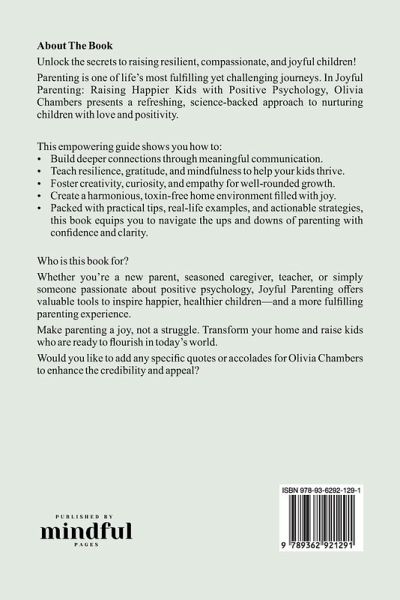 About The Book

Unlock the secrets to raising resilient, compassionate, and joyful children!

Parenting is one of life's most fulfilling yet challenging journeys. In Joyful Parenting: Raising Happier Kids with Positive Psychology, Olivia Chambers presents a refreshing, science-backed approach to nurturing children with love and positivity.

This empowering guide shows you how to:
• Build deeper connections through meaningful communication.
• Teach resilience, gratitude, and mindfulness to help your kids thrive.
• Foster creativity, curiosity, and empathy for well-rounded growth.
• Create a harmonious, toxin-free home environment filled with joy.
• Packed with practical tips, real-life examples, and actionable strategies, this book equips you to navigate the ups and downs of parenting with confidence and clarity.

Who is this book for?

Whether you're a new parent, seasoned caregiver, teacher, or simply someone passionate about positive psychology, Joyful Parenting offers valuable tools to inspire happier, healthier children—and a more fulfilling parenting experience.

Make parenting a joy, not a struggle. Transform your home and raise kids who are ready to flourish in today's world.

Would you like to add any specific quotes or accolades for Olivia Chambers to enhance the credibility and appeal?

PUBLISHED BY
mindful
PAGES

ISBN 978-93-6292-129-1

9 789362 921291